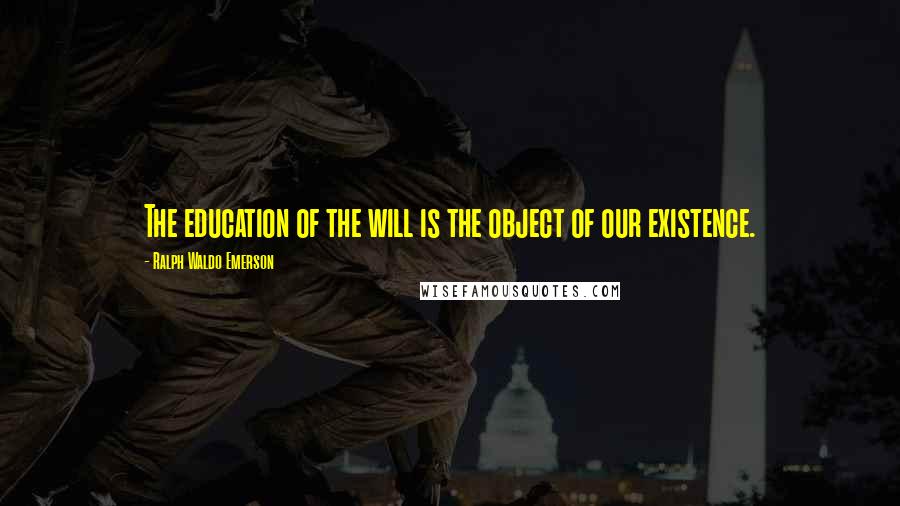 The education of the will is the object of our existence.

- Ralph Waldo Emerson

WISEFAMOUSQUOTES.COM